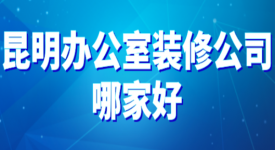 昆明办公室装修公司哪家好